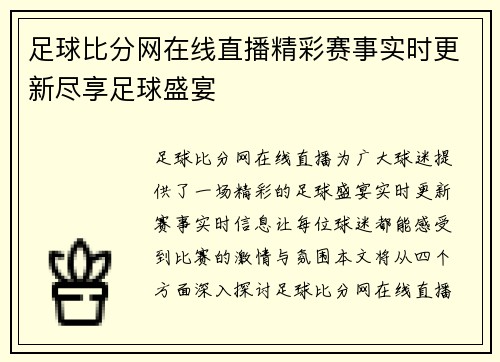 足球比分网在线直播精彩赛事实时更新尽享足球盛宴

足球比分网在线直播为广大球迷提供了一场精彩的足球盛宴实时更新赛事实时信息让每位球迷都能感受到比赛的激情与氛围本文将从四个方面深入探讨足球比分网在线直播